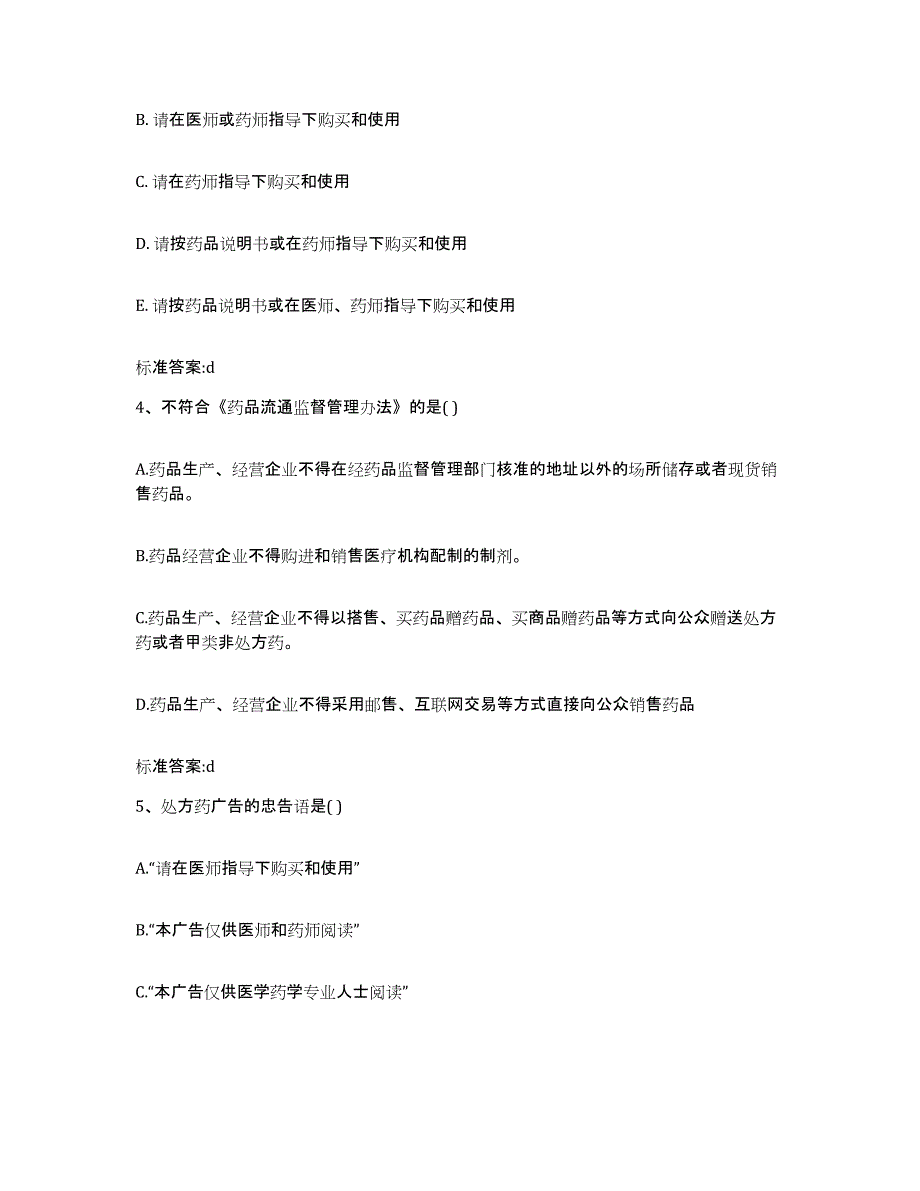 B. 请在医师或药师指导下购买和使用

C. 请在药师指导下购买和使用

D. 请按药品说明书或在药师指导下购买和使用

E. 请按药品说明书或在医师、药师指导下购买和使用

标准答案:d

4、不符合《药品流通监督管理办法》的是( )

A.药品生产、经营企业不得在经药品监督管理部门核准的地址以外的场所储存或者现货销售药品。

B.药品经营企业不得购进和销售医疗机构配制的制剂。

C.药品生产、经营企业不得以搭售、买药品赠药品、买商品赠药品等方式向公众赠送处方药或者甲类非处方药。

D.药品生产、经营企业不得采用邮售、互联网交易等方式直接向公众销售药品

标准答案:d

5、处方药广告的忠告语是( )

A.“请在医师指导下购买和使用”

B.“本广告仅供医师和药师阅读”

C.“本广告仅供医学药学专业人士阅读”